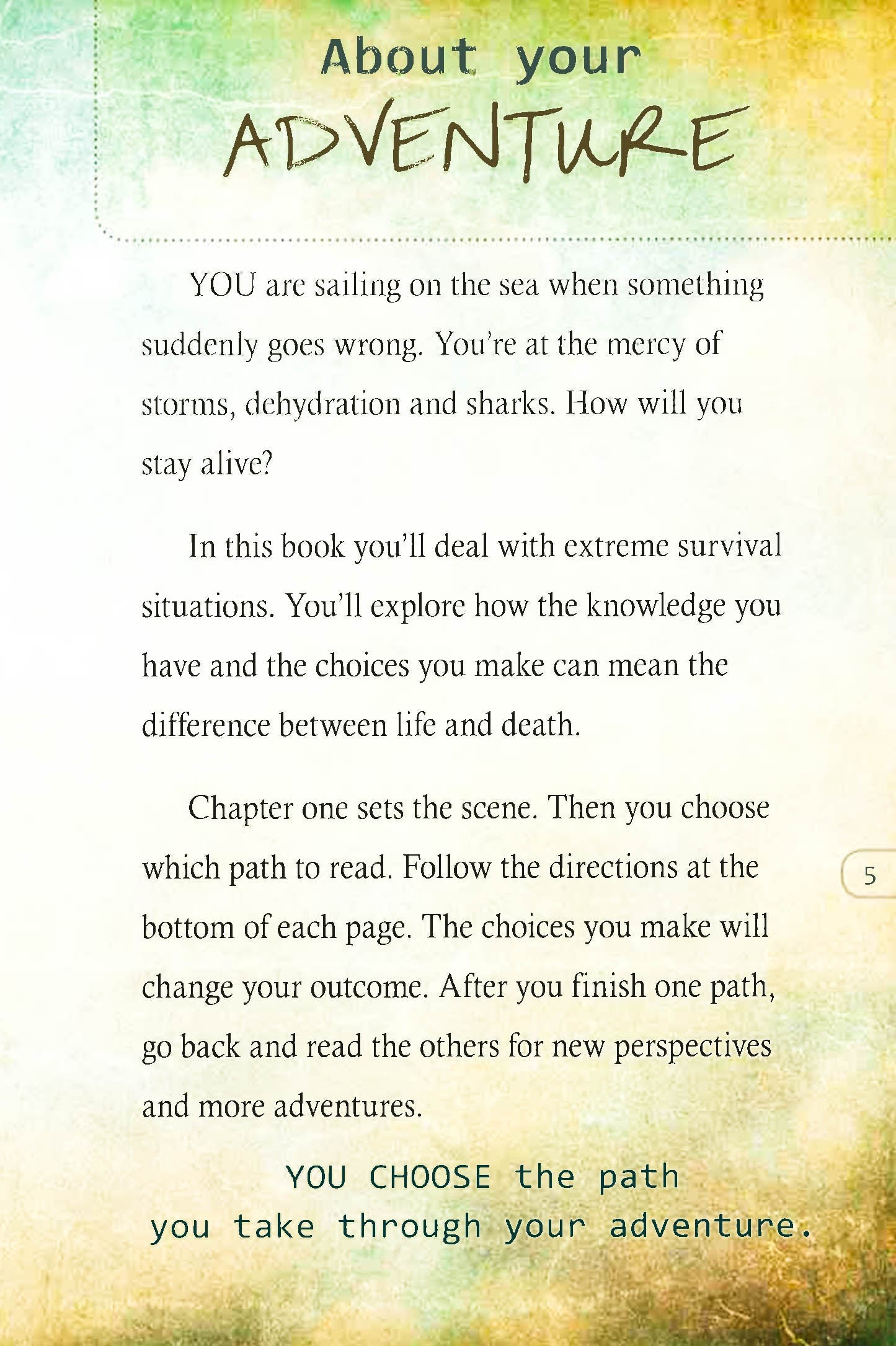 About your
ADVENTURE

YOU are sailing on the sea when something suddenly goes wrong. You're at the mercy of storms, dehydration and sharks. How will you stay alive?

In this book you'll deal with extreme survival situations. You'll explore how the knowledge you have and the choices you make can mean the difference between life and death.

Chapter one sets the scene. Then you choose which path to read. Follow the directions at the bottom of each page. The choices you make will change your outcome. After you finish one path, go back and read the others for new perspectives and more adventures.

5

YOU CHOOSE the path
you take through your adventure.